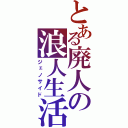 とある廃人の浪人生活
ジェノサイド